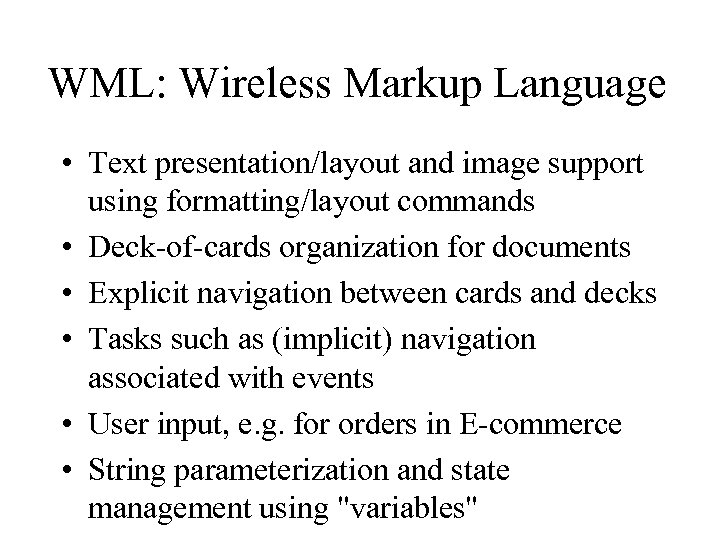 WML: Wireless Markup Language

• Text presentation/layout and image support using formatting/layout commands
• Deck-of-cards organization for documents
• Explicit navigation between cards and decks
• Tasks such as (implicit) navigation associated with events
• User input, e.g. for orders in E-commerce
• String parameterization and state management using "variables"